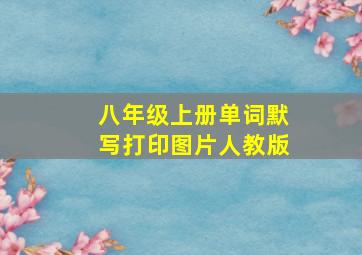 八年级上册单词默写打印图片人教版